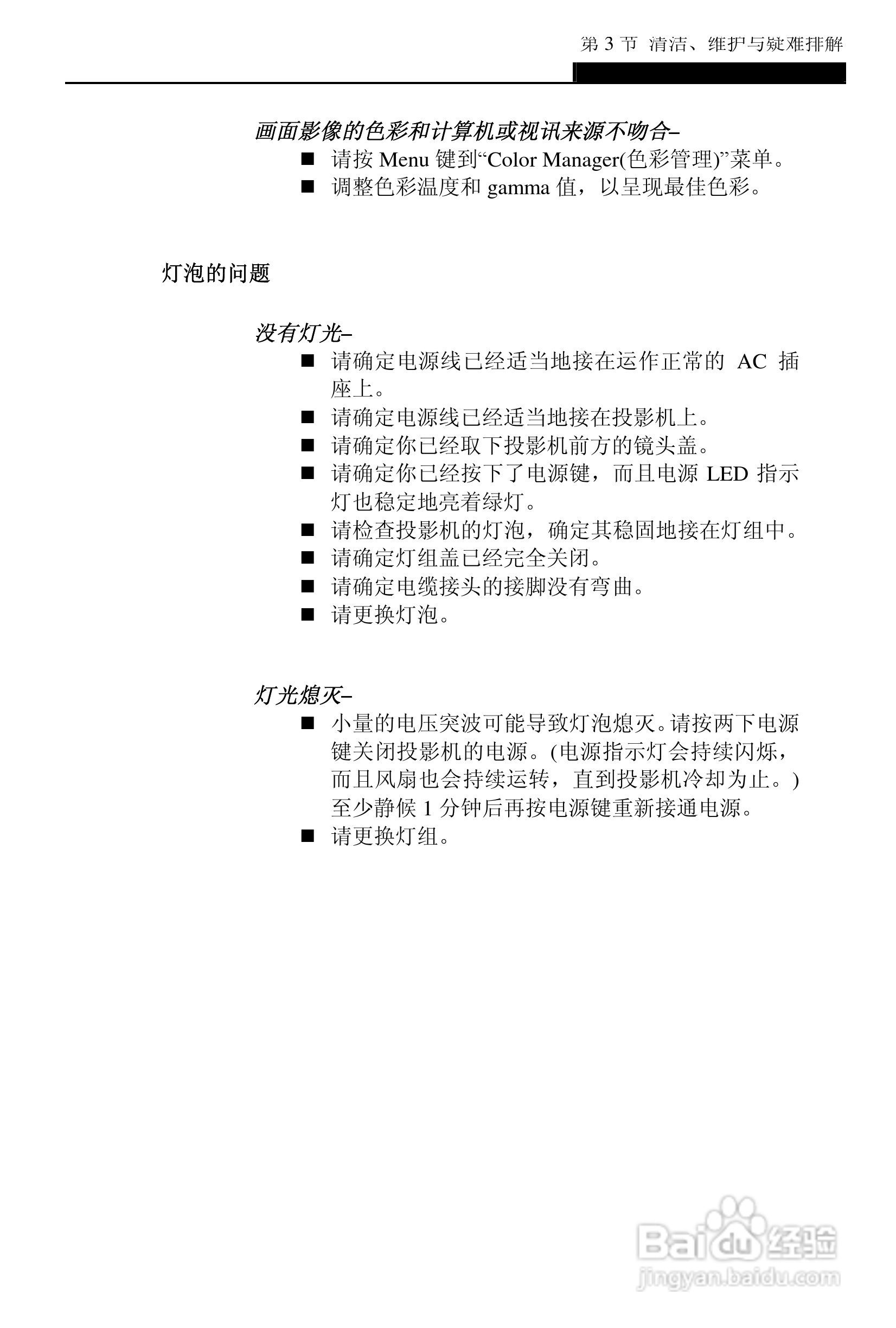 第 3 节 清洁、维护与疑难排解

画面影像的色彩和计算机或视讯来源不吻合–

■ 请按 Menu 键到“Color Manager(色彩管理)”菜单。

■ 调整色彩温度和 gamma 值，以呈现最佳色彩。

灯泡的问题

没有灯光–

■ 请确定电源线已经适当地接在运作正常的 AC 插座上。

■ 请确定电源线已经适当地接在投影机上。

■ 请确定你已经取下投影机前方的镜头盖。

■ 请确定你已经按下了电源键，而且电源 LED 指示灯也稳定地亮着绿灯。

■ 请检查投影机的灯泡，确定其稳固地接在灯组中。

■ 请确定灯组盖已经完全关闭。

■ 请确定电缆接头的接脚没有弯曲。

■ 请更换灯泡。

灯光熄灭–

■ 小量的电压突波可能导致灯泡熄灭。请按两下电源键关闭投影机的电源。(电源指示灯会持续闪烁，而且风扇也会持续运转，直到投影机冷却为止。) 至少静候 1 分钟后再按电源键重新接通电源。

■ 请更换灯组。

Baidu 经验
jingyan.baidu.com